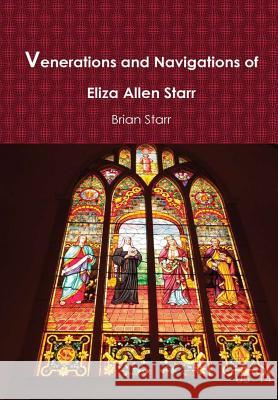 Venerations and Navigations of

Eliza Allen Starr

Brian Starr

Kraina Książek